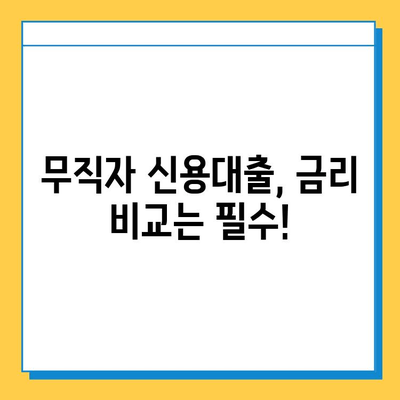 무직자 신용대출, 금리 비교는 필수!